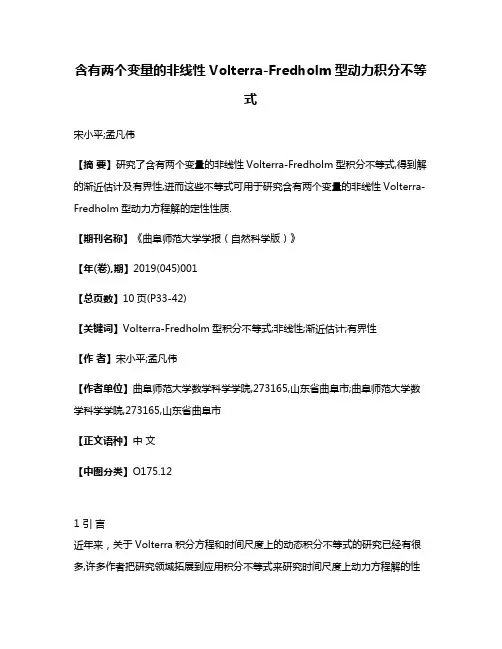 含有两个变量的非线性 Volterra-Fredholm 型动力积分不等式

宋小平;孟凡伟

【摘 要】研究了含有两个变量的非线性 Volterra-Fredholm 型积分不等式,得到解的渐近估计及有界性,进而这些不等式可用于研究含有两个变量的非线性 Volterra-Fredholm 型动力方程解的定性性质.

【期刊名称】《曲阜师范大学学报（自然科学版）》

【年(卷),期】2019(045)001

【总页数】10 页(P33-42)

【关键词】Volterra-Fredholm 型积分不等式;非线性;渐近估计;有界性

【作 者】宋小平;孟凡伟

【作者单位】曲阜师范大学数学科学学院,273165,山东省曲阜市;曲阜师范大学数学科学学院,273165,山东省曲阜市

【正文语种】中 文

【中图分类】O175.12

1 引 言

近年来，关于 Volterra 积分方程和时间尺度上的动态积分不等式的研究已经有很多,许多作者把研究领域拓展到应用积分不等式来研究时间尺度上动力方程解的性